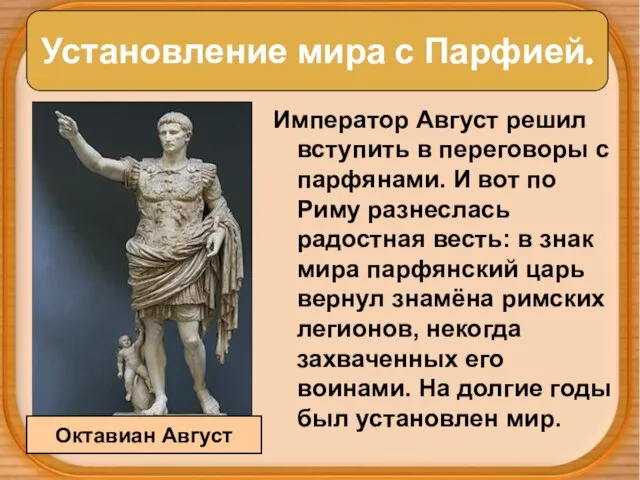 Установление мира с Парфией.

Император Август решил вступить в переговоры с парфянами. И вот по Риму разнеслась радостная весть: в знак мира парфянский царь вернул знамёна римских легионов, некогда захваченных его воинами. На долгие годы был установлен мир.

Октавиан Август